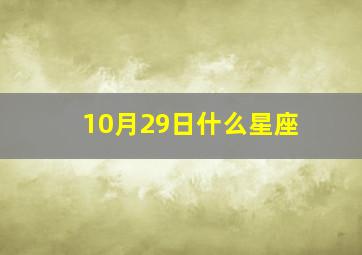 10月29日什么星座